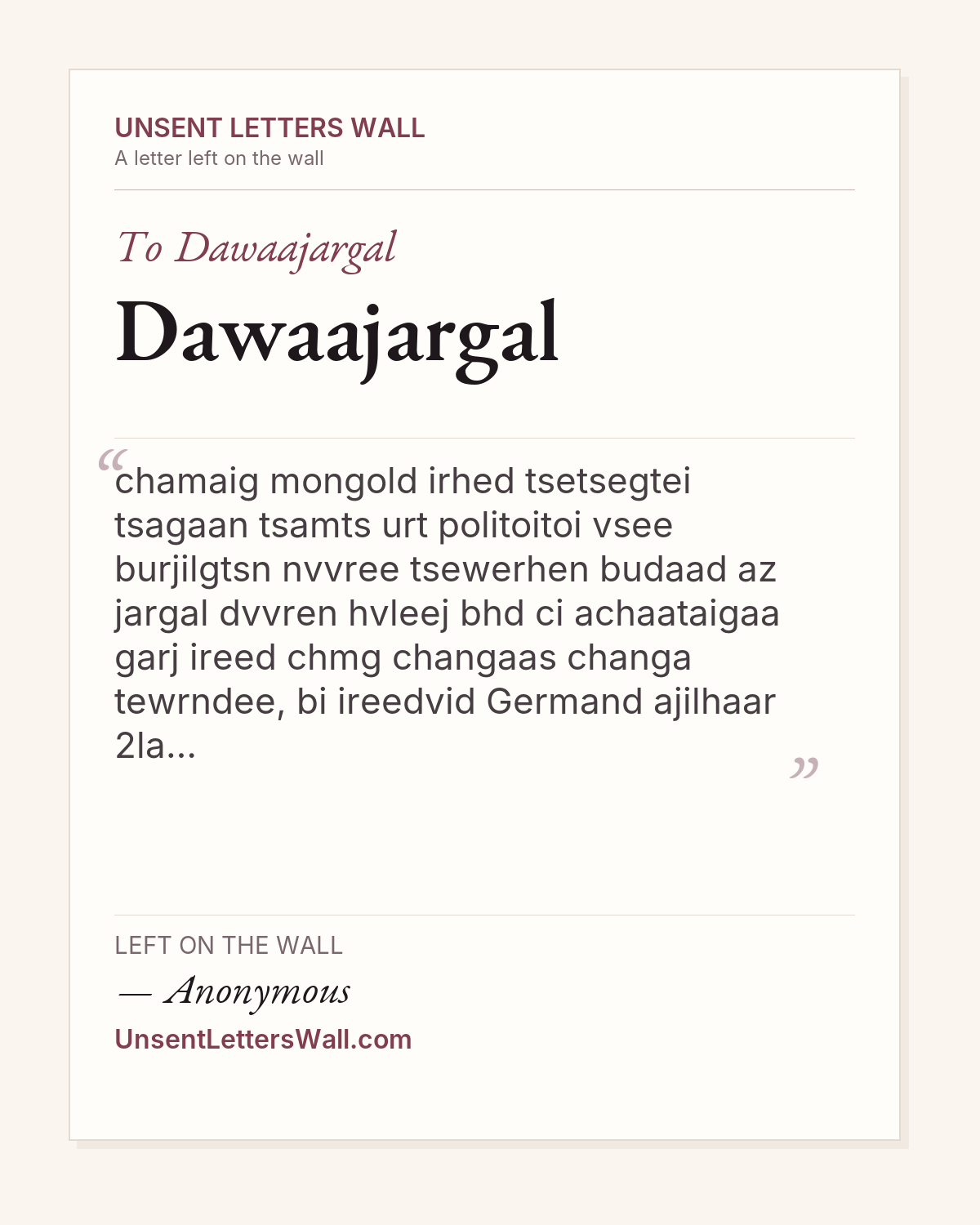 UNSENT LETTERS WALL
A letter left on the wall

To Dawaajargal

Dawaajargal

"chamaig mongold irhed tsetsegtei tsagaan tsamts urt politoitoi vsee burjilgtsn nvvree tsewerhen budaad az jargal dvvren hvleej bhd ci achaataigaa garj ireed chmg changaas changa tewrndee, bi ireedvid Germand ajilhaar 2la..."

LEFT ON THE WALL

— Anonymous

UnsentLettersWall.com